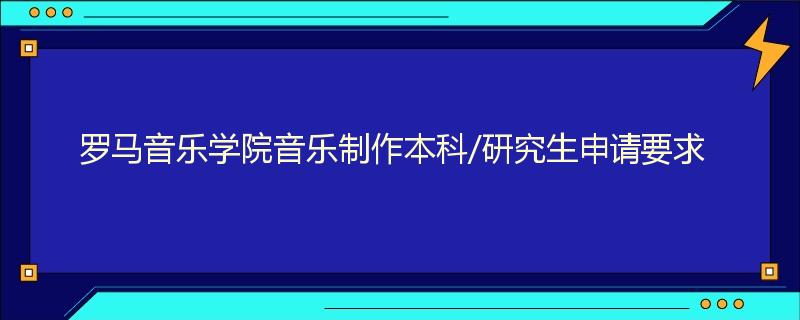 罗马音乐学院音乐制作本科/研究生申请要求